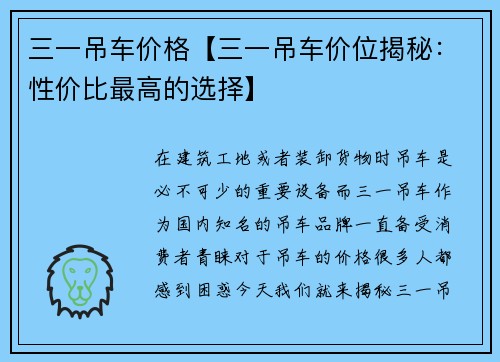 三一吊车价格【三一吊车价位揭秘：性价比最高的选择】

在建筑工地或者装卸货物时吊车是必不可少的重要设备而三一吊车作为国内知名的吊车品牌一直备受消费者青睐对于吊车的价格很多人都感到困惑今天我们就来揭秘三一吊